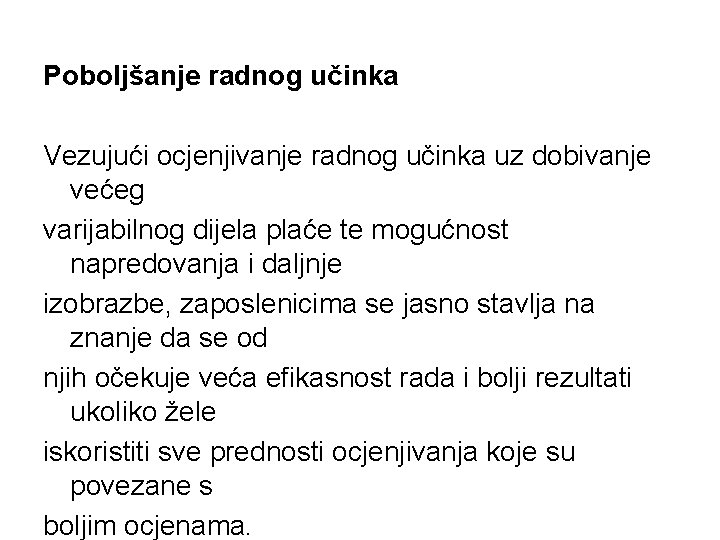 Poboljšanje radnog učinka

Vezujući ocjenjivanje radnog učinka uz dobivanje većeg

varijabilnog dijela plaće te mogućnost napredovanja i daljnje

izobrazbe, zaposlenicima se jasno stavlja na znanje da se od

njih očekuje veća efikasnost rada i bolji rezultati ukoliko žele

iskoristiti sve prednosti ocjenjivanja koje su povezane s

boljim ocjenama.